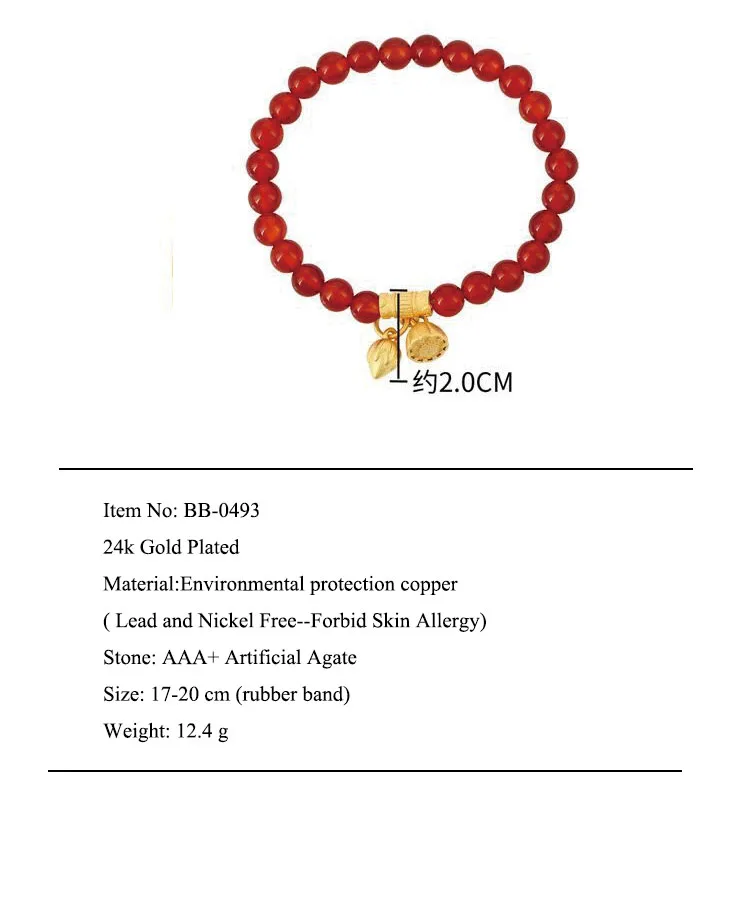 约2.0CM

Item No: BB-0493

24k Gold Plated

Material:Environmental protection copper

( Lead and Nickel Free--Forbid Skin Allergy)

Stone: AAA+ Artificial Agate

Size: 17-20 cm (rubber band)

Weight: 12.4 g